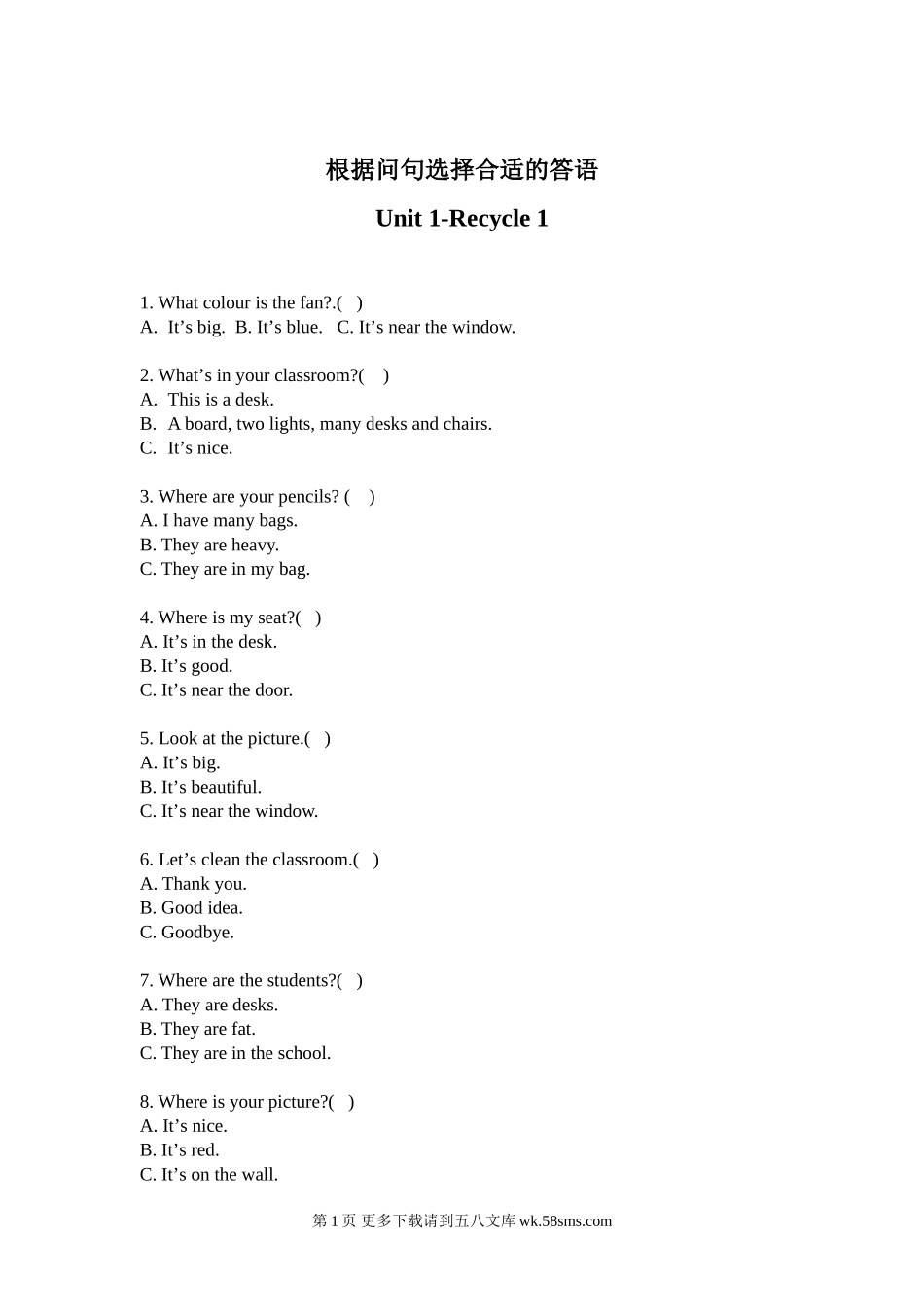 根据问句选择合适的答语

Unit 1-Recycle 1

1. What colour is the fan?.(   )
A.  It’s big.  B. It’s blue.   C. It’s near the window.

2. What’s in your classroom?(    )
A.  This is a desk.
B.  A board, two lights, many desks and chairs.
C.  It’s nice.

3. Where are your pencils? (    )
A. I have many bags.
B. They are heavy.
C. They are in my bag.

4. Where is my seat?(   )
A. It’s in the desk.
B. It’s good.
C. It’s near the door.

5. Look at the picture.(   )
A. It’s big.
B. It’s beautiful.
C. It’s near the window.

6. Let’s clean the classroom.(   )
A. Thank you.
B. Good idea.
C. Goodbye.

7. Where are the students?(   )
A. They are desks.
B. They are fat.
C. They are in the school.

8. Where is your picture?(   )
A. It’s nice.
B. It’s red.
C. It’s on the wall.

第 1 页 更多下载请到五八文库 wk.58sms.com